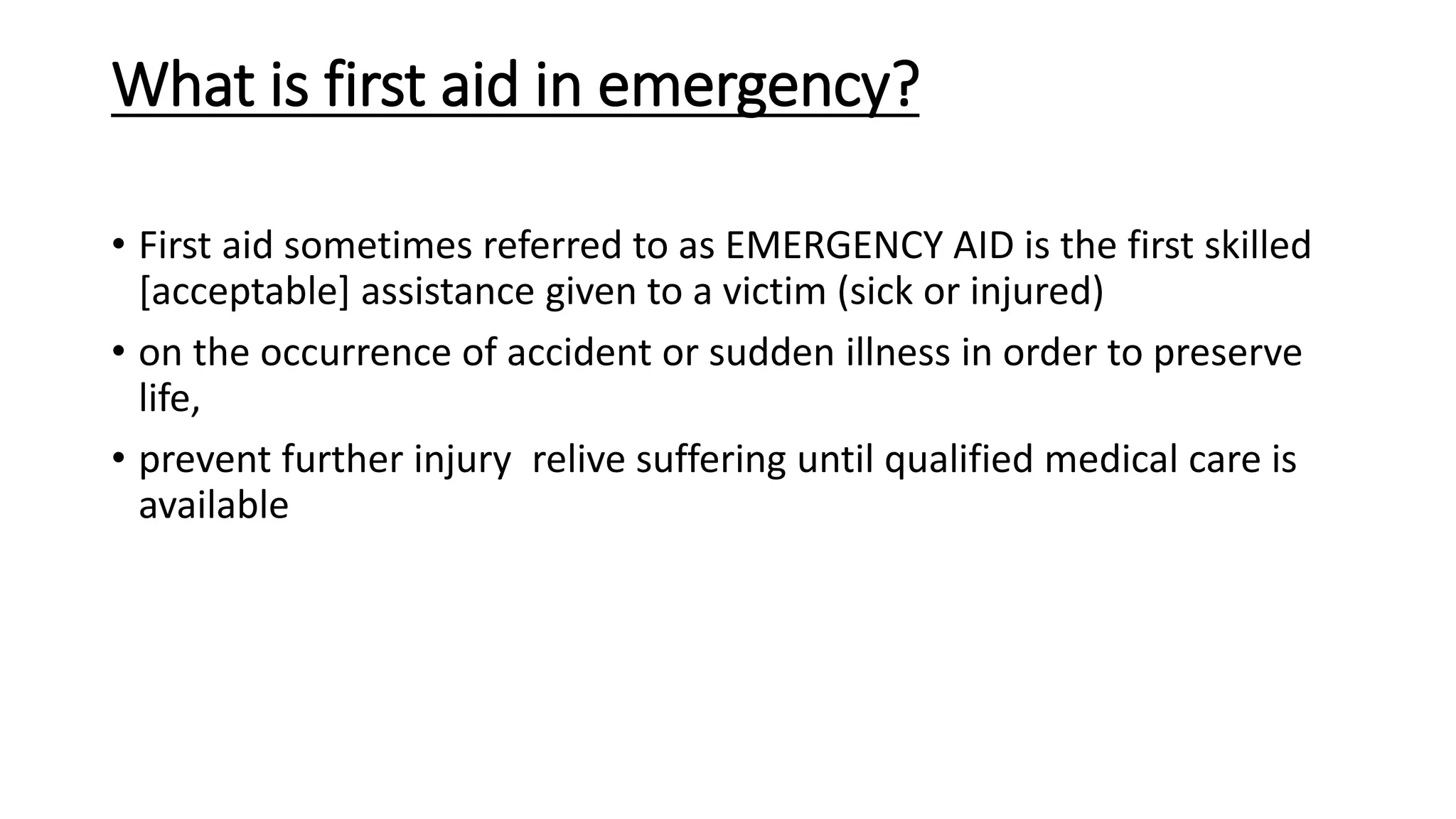 What is first aid in emergency?

• First aid sometimes referred to as EMERGENCY AID is the first skilled [acceptable] assistance given to a victim (sick or injured)

• on the occurrence of accident or sudden illness in order to preserve life,

• prevent further injury relive suffering until qualified medical care is available